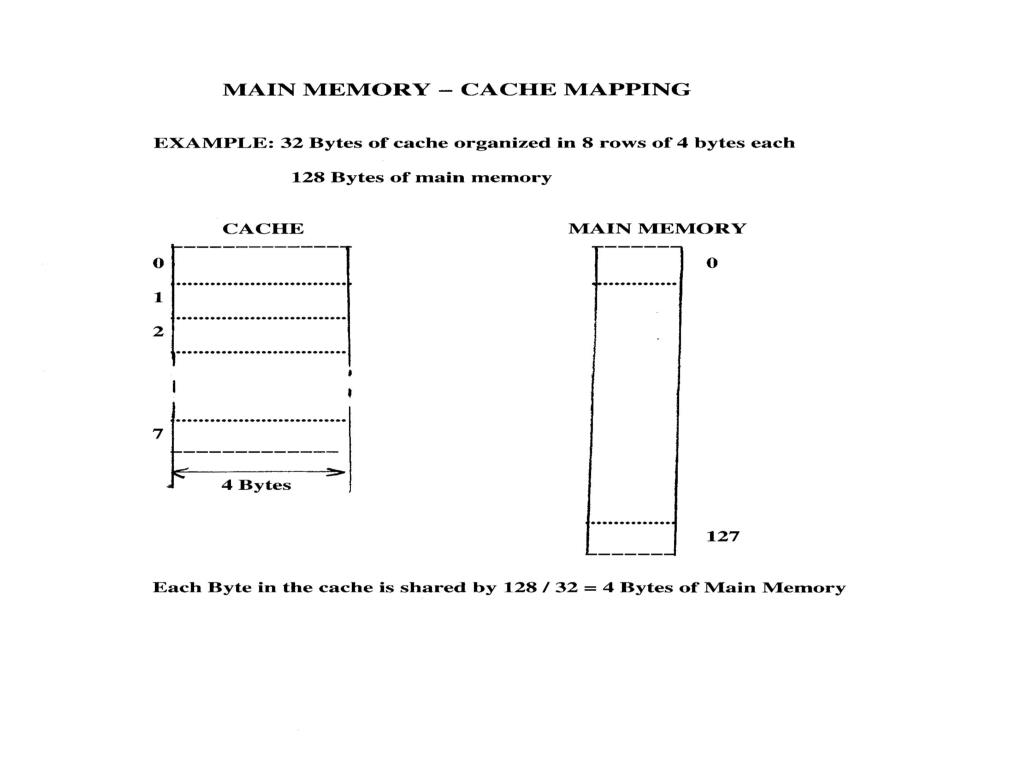 MAIN MEMORY – CACHE MAPPING

EXAMPLE: 32 Bytes of cache organized in 8 rows of 4 bytes each

128 Bytes of main memory

CACHE

0
1
2
7

4 Bytes

MAIN MEMORY

0

127

Each Byte in the cache is shared by 128 / 32 = 4 Bytes of Main Memory